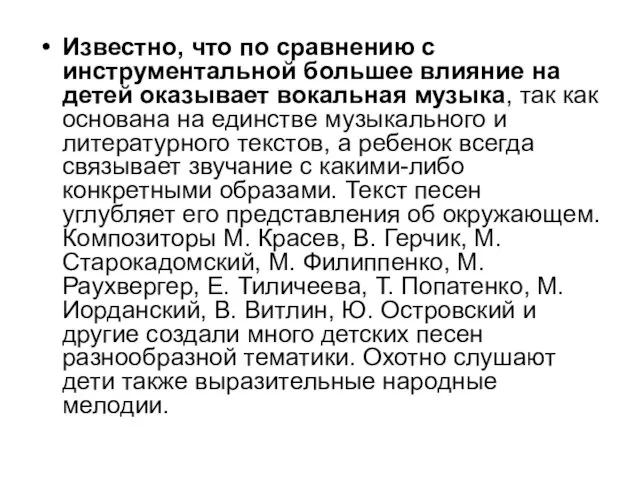 • Известно, что по сравнению с инструментальной большее влияние на детей оказывает вокальная музыка, так как основана на единстве музыкального и литературного текстов, а ребенок всегда связывает звучание с какими-либо конкретными образами. Текст песен углубляет его представления об окружающем. Композиторы М. Красев, В. Герчик, М. Старокадомский, М. Филиппенко, М. Раухвергер, Е. Тиличеева, Т. Попатенко, М. Иорданский, В. Витлин, Ю. Островский и другие создали много детских песен разнообразной тематики. Охотно слушают дети также выразительные народные мелодии.